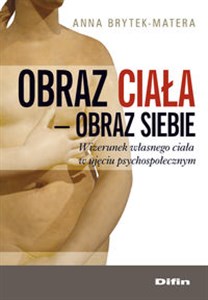 ANNA BRYTEK-MATERA

OBRAZ CIAŁA – OBRAZ SIEBIE

Wizerunek własnego ciała w ujęciu psychospołecznym

Difin